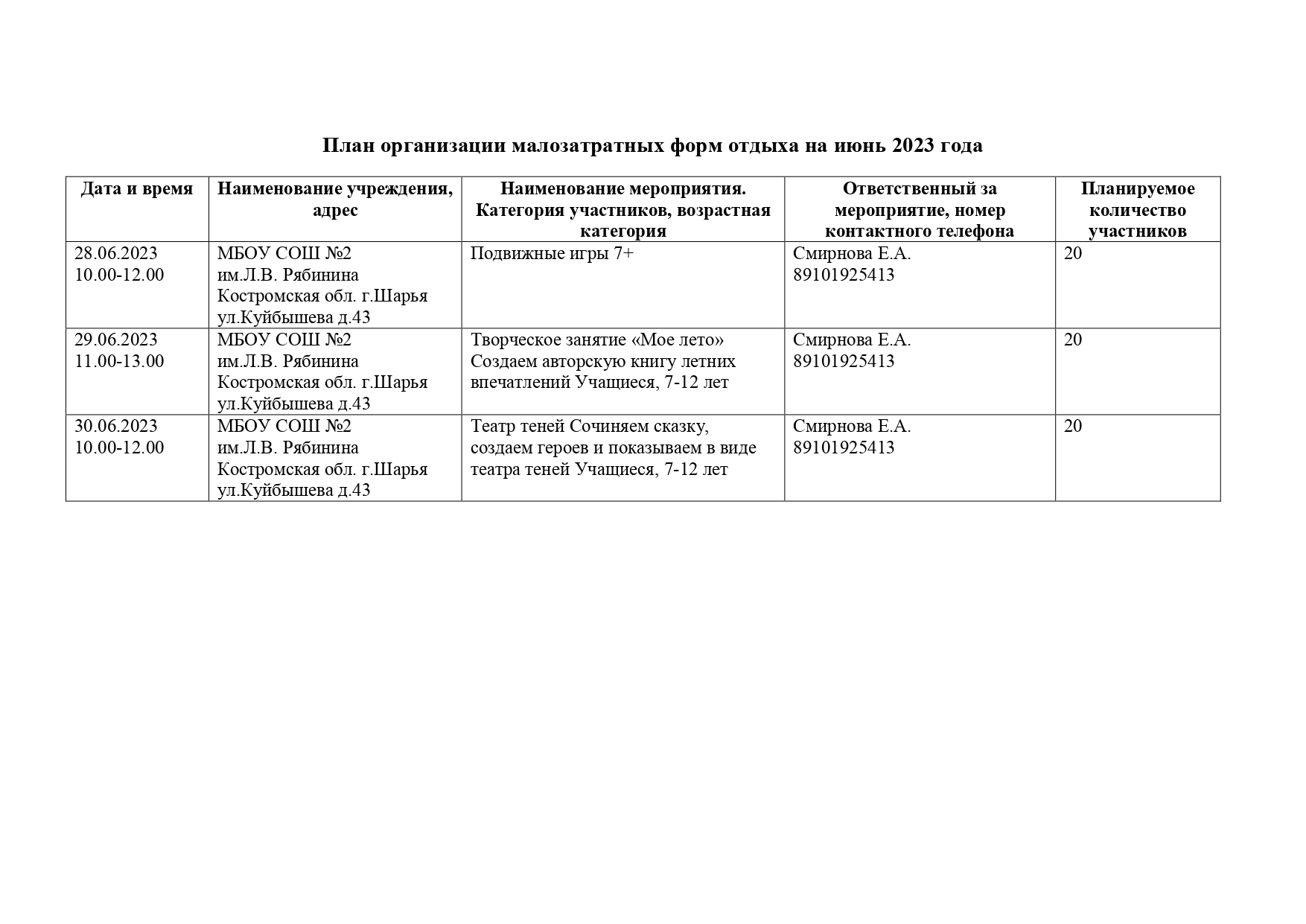 План организации малозатратных форм отдыха на июнь 2023 года

| Дата и время | Наименование учреждения, адрес | Наименование мероприятия. Категория участников, возрастная категория | Ответственный за мероприятие, номер контактного телефона | Планируемое количество участников |
|---|---|---|---|---|
| 28.06.2023 10.00-12.00 | МБОУ СОШ №2 им.Л.В. Рябинина Костромская обл. г.Шарья ул.Куйбышева д.43 | Подвижные игры 7+ | Смирнова Е.А. 89101925413 | 20 |
| 29.06.2023 11.00-13.00 | МБОУ СОШ №2 им.Л.В. Рябинина Костромская обл. г.Шарья ул.Куйбышева д.43 | Творческое занятие «Мое лето» Создаем авторскую книгу летних впечатлений Учащиеся, 7-12 лет | Смирнова Е.А. 89101925413 | 20 |
| 30.06.2023 10.00-12.00 | МБОУ СОШ №2 им.Л.В. Рябинина Костромская обл. г.Шарья ул.Куйбышева д.43 | Театр теней Сочиняем сказку, создаем героев и показываем в виде театра теней Учащиеся, 7-12 лет | Смирнова Е.А. 89101925413 | 20 |